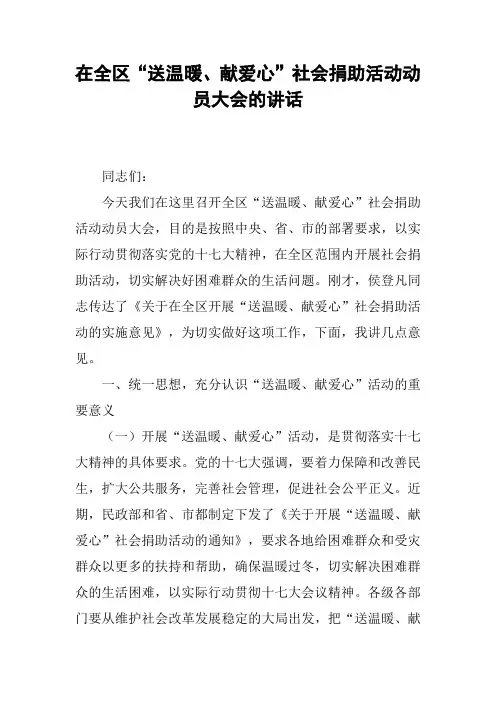 在全区“送温暖、献爱心”社会捐助活动动员大会的讲话

同志们：

今天我们在这里召开全区“送温暖、献爱心”社会捐助活动动员大会，目的是按照中央、省、市的部署要求，以实际行动贯彻落实党的十七大精神，在全区范围内开展社会捐助活动，切实解决好困难群众的生活问题。刚才，侯登凡同志传达了《关于在全区开展“送温暖、献爱心”社会捐助活动的实施意见》，为切实做好这项工作，下面，我讲几点意见。

一、统一思想，充分认识“送温暖、献爱心”活动的重要意义

（一）开展“送温暖、献爱心”活动，是贯彻落实十七大精神的具体要求。党的十七大强调，要着力保障和改善民生，扩大公共服务，完善社会管理，促进社会公平正义。近期，民政部和省、市都制定下发了《关于开展“送温暖、献爱心”社会捐助活动的通知》，要求各地给困难群众和受灾群众以更多的扶持和帮助，确保温暖过冬，切实解决困难群众的生活困难，以实际行动贯彻十七大会议精神。各级各部门要从维护社会改革发展稳定的大局出发，把“送温暖、献